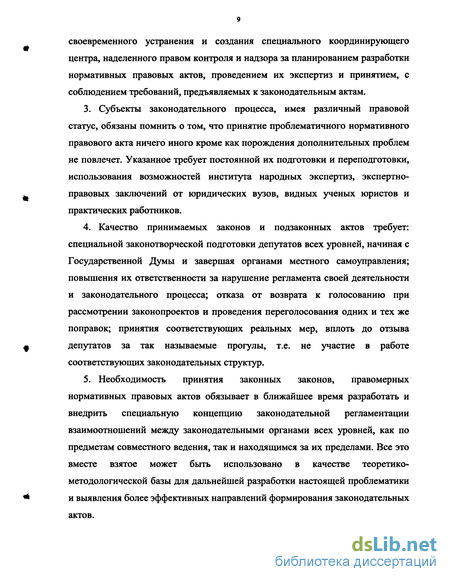 9

своевременного устранения и создания специального координирующего центра, наделенного правом контроля и надзора за планированием разработки нормативных правовых актов, проведением их экспертиз и принятием, с соблюдением требований, предъявляемых к законодательным актам.

3. Субъекты законодательного процесса, имея различный правовой статус, обязаны помнить о том, что принятие проблематичного нормативного правового акта ничего иного кроме как порождения дополнительных проблем не повлечет. Указанное требует постоянной их подготовки и переподготовки, использования возможностей института народных экспертиз, экспертно-правовых заключений от юридических вузов, видных ученых юристов и практических работников.

4. Качество принимаемых законов и подзаконных актов требует: специальной законотворческой подготовки депутатов всех уровней, начиная с Государственной Думы и завершая органами местного самоуправления; повышения их ответственности за нарушение регламента своей деятельности и законодательного процесса; отказа от возврата к голосованию при рассмотрении законопроектов и проведения переголосования одних и тех же поправок; принятия соответствующих реальных мер, вплоть до отзыва депутатов за так называемые прогулы, т.е. не участие в работе соответствующих законодательных структур.

5. Необходимость принятия законных законов, правомерных нормативных правовых актов обязывает в ближайшее время разработать и внедрить специальную концепцию законодательной регламентации взаимоотношений между законодательными органами всех уровней, как по предметам совместного ведения, так и находящимся за их пределами. Все это вместе взятое может быть использовано в качестве теоретико-методологической базы для дальнейшей разработки настоящей проблематики и выявления более эффективных направлений формирования законодательных актов.

dsLib.net
библиотека диссертаций